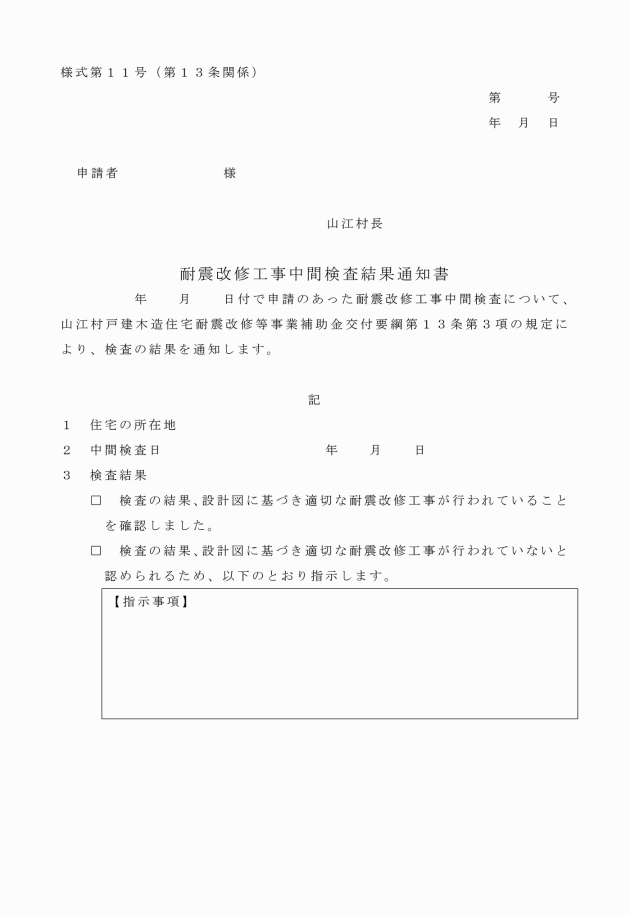 様式第１１号（第１３条関係）

第　　号
年　月　日

申請者　　　　　様

山江村長

耐震改修工事中間検査結果通知書

年　　月　　日付で申請のあった耐震改修工事中間検査について、山江村戸建木造住宅耐震改修等事業補助金交付要綱第１３条第３項の規定により、検査の結果を通知します。

記

１　住宅の所在地

２　中間検査日　　　　　　　　年　　月　　日

３　検査結果

□　検査の結果、設計図に基づき適切な耐震改修工事が行われていることを確認しました。

□　検査の結果、設計図に基づき適切な耐震改修工事が行われていないと認められるため、以下のとおり指示します。

【指示事項】